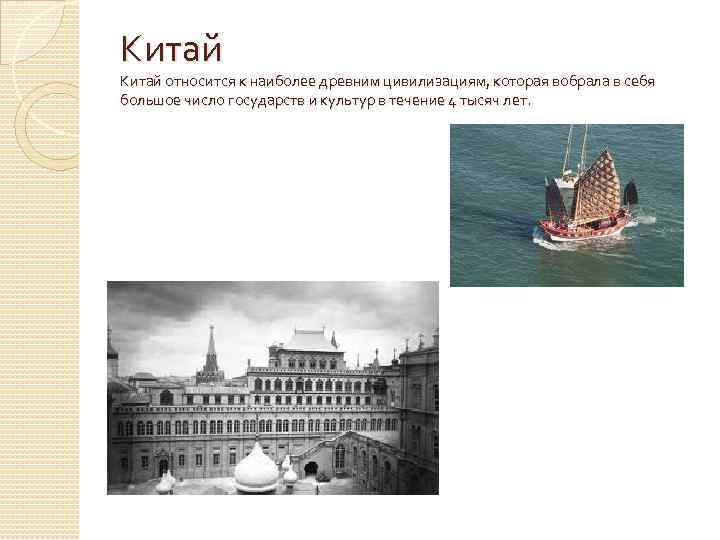 Китай

Китай относится к наиболее древним цивилизациям, которая вобрала в себя большое число государств и культур в течение 4 тысяч лет.